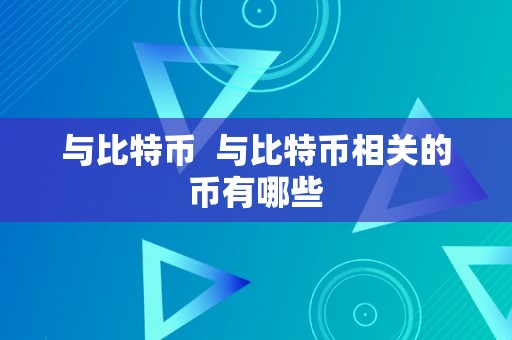 与比特币  与比特币相关的币有哪些